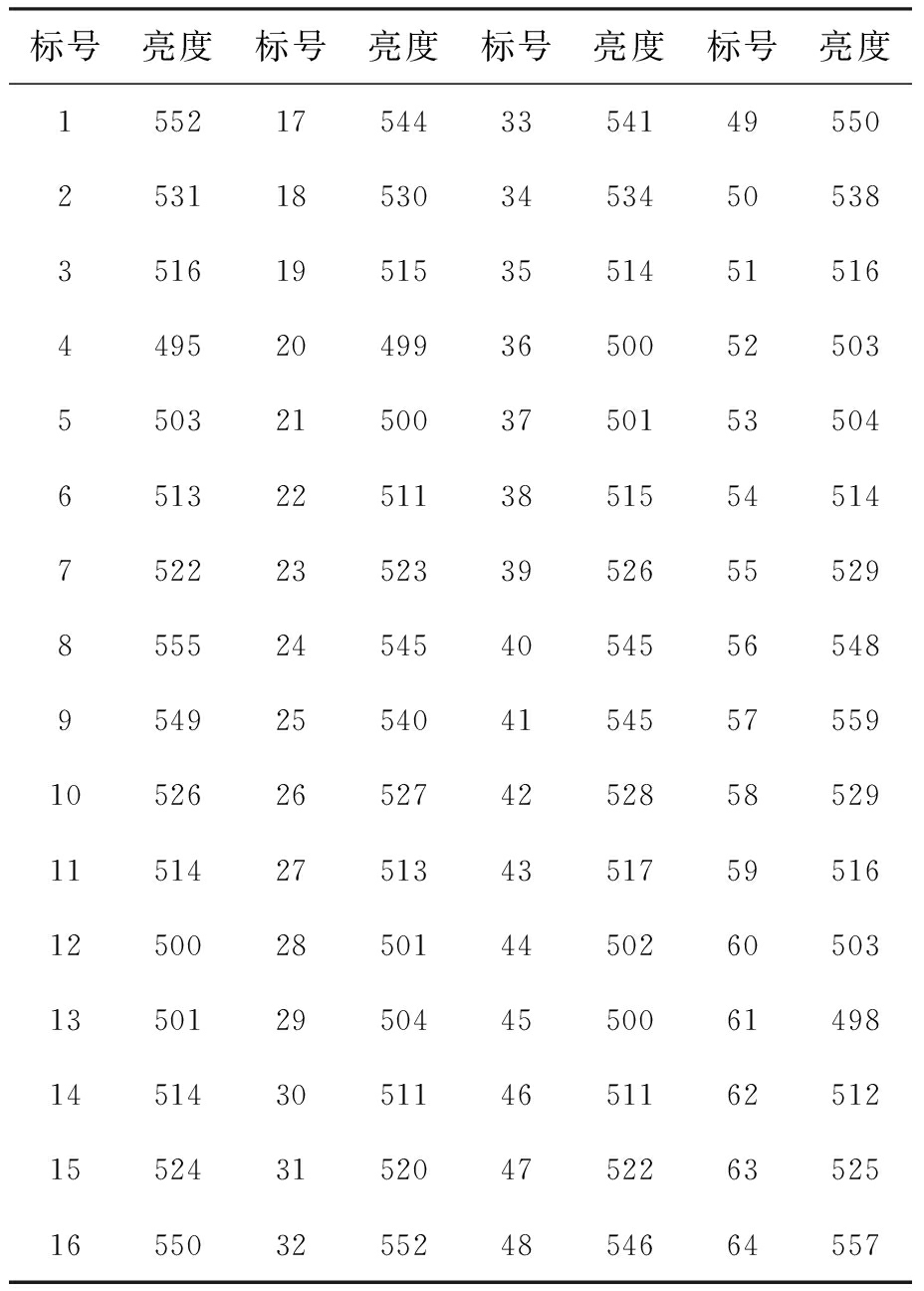 | 标号 | 亮度 | 标号 | 亮度 | 标号 | 亮度 | 标号 | 亮度 |
|---|---|---|---|---|---|---|---|
| 1 | 552 | 17 | 544 | 33 | 541 | 49 | 550 |
| 2 | 531 | 18 | 530 | 34 | 534 | 50 | 538 |
| 3 | 516 | 19 | 515 | 35 | 514 | 51 | 516 |
| 4 | 495 | 20 | 499 | 36 | 500 | 52 | 503 |
| 5 | 503 | 21 | 500 | 37 | 501 | 53 | 504 |
| 6 | 513 | 22 | 511 | 38 | 515 | 54 | 514 |
| 7 | 522 | 23 | 523 | 39 | 526 | 55 | 529 |
| 8 | 555 | 24 | 545 | 40 | 545 | 56 | 548 |
| 9 | 549 | 25 | 540 | 41 | 545 | 57 | 559 |
| 10 | 526 | 26 | 527 | 42 | 528 | 58 | 529 |
| 11 | 514 | 27 | 513 | 43 | 517 | 59 | 516 |
| 12 | 500 | 28 | 501 | 44 | 502 | 60 | 503 |
| 13 | 501 | 29 | 504 | 45 | 500 | 61 | 498 |
| 14 | 514 | 30 | 511 | 46 | 511 | 62 | 512 |
| 15 | 524 | 31 | 520 | 47 | 522 | 63 | 525 |
| 16 | 550 | 32 | 552 | 48 | 546 | 64 | 557 |